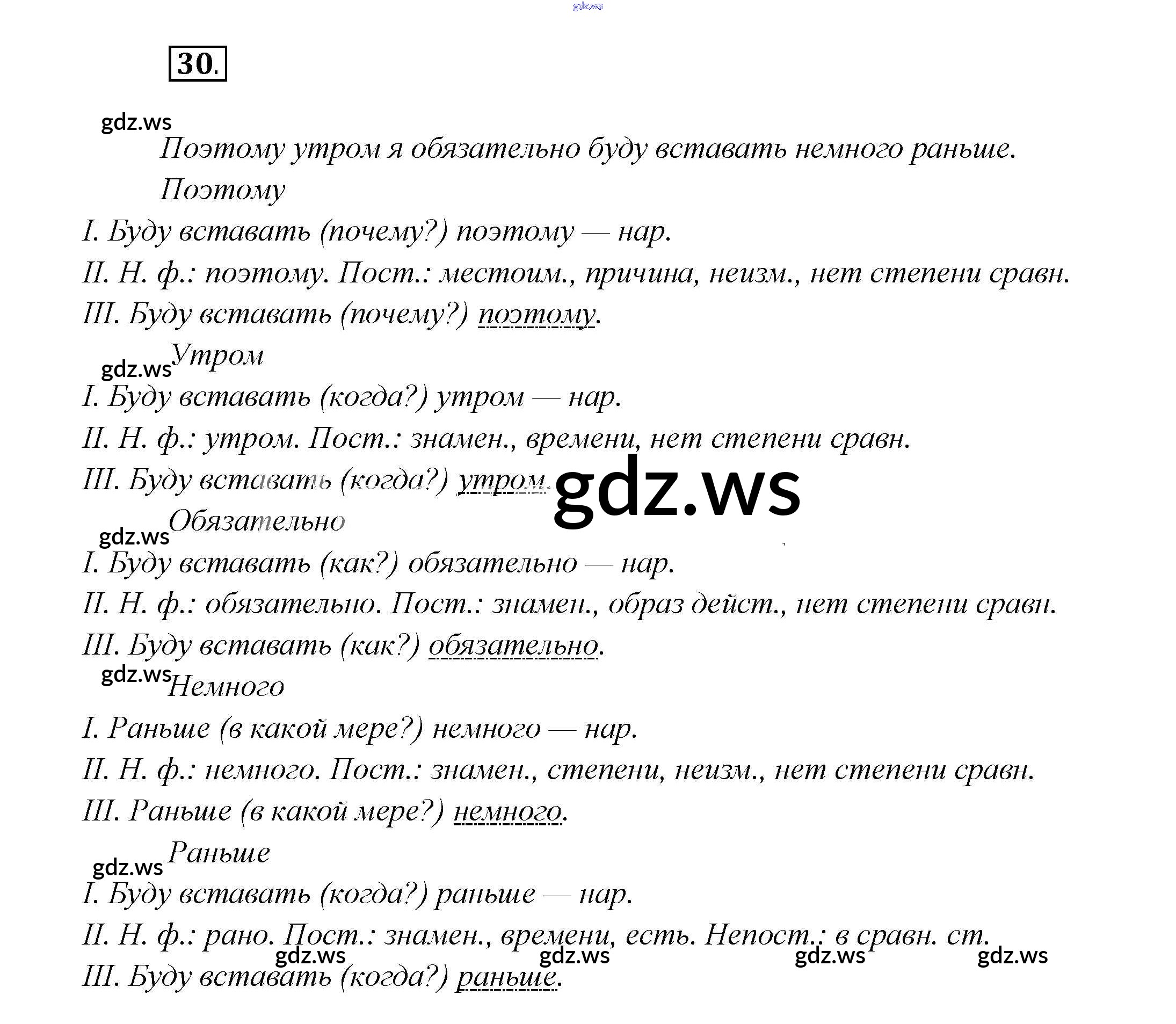 gdz.ws

30.

gdz.ws
Поэтому утром я обязательно буду вставать немного раньше.
Поэтому
I. Буду вставать (почему?) поэтому — нар.
II. Н. ф.: поэтому. Пост.: местоим., причина, неизм., нет степени сравн.
III. Буду вставать (почему?) поэтому.
gdz.ws Утром
I. Буду вставать (когда?) утром — нар.
II. Н. ф.: утром. Пост.: знамен., времени, нет степени сравн.
III. Буду вставать (когда?) утром. gdz.ws
gdz.ws Обязательно
I. Буду вставать (как?) обязательно — нар.
II. Н. ф.: обязательно. Пост.: знамен., образ дейст., нет степени сравн.
III. Буду вставать (как?) обязательно.
gdz.ws Немного
I. Раньше (в какой мере?) немного — нар.
II. Н. ф.: немного. Пост.: знамен., степени, неизм., нет степени сравн.
III. Раньше (в какой мере?) немного.
gdz.ws Раньше
I. Буду вставать (когда?) раньше — нар.
II. Н. ф.: рано. Пост.: знамен., времени, есть. Непост.: в сравн. ст.
gdz.ws gdz.ws gdz.ws gdz.ws
III. Буду вставать (когда?) раньше.